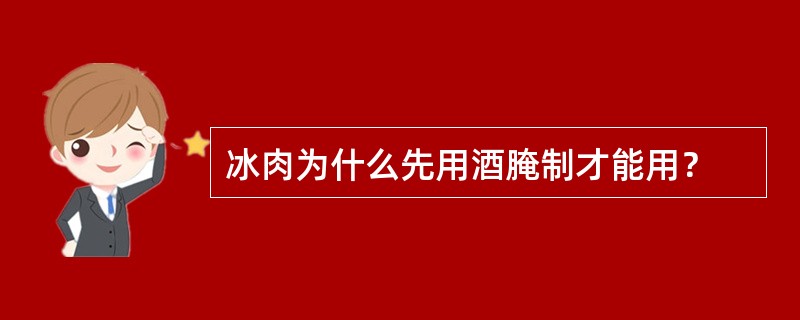 冰肉为什么先用酒腌制才能用？